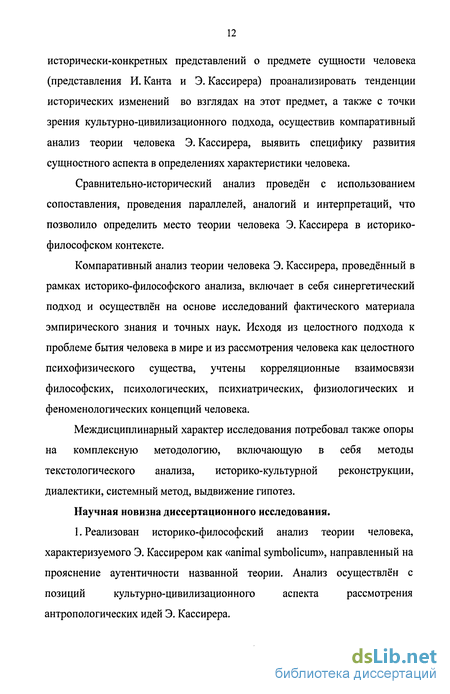 12

исторически-конкретных представлений о предмете сущности человека (представления И. Канта и Э. Кассирера) проанализировать тенденции исторических изменений во взглядах на этот предмет, а также с точки зрения культурно-цивилизационного подхода, осуществив компаративный анализ теории человека Э. Кассирера, выявить специфику развития сущностного аспекта в определениях характеристики человека.

Сравнительно-исторический анализ проведён с использованием сопоставления, проведения параллелей, аналогий и интерпретаций, что позволило определить место теории человека Э. Кассирера в историко-философском контексте.

Компаративный анализ теории человека Э. Кассирера, проведённый в рамках историко-философского анализа, включает в себя синергетический подход и осуществлён на основе исследований фактического материала эмпирического знания и точных наук. Исходя из целостного подхода к проблеме бытия человека в мире и из рассмотрения человека как целостного психофизического существа, учтены корреляционные взаимосвязи философских, психологических, психиатрических, физиологических и феноменологических концепций человека.

Междисциплинарный характер исследования потребовал также опоры на комплексную методологию, включающую в себя методы текстологического анализа, историко-культурной реконструкции, диалектики, системный метод, выдвижение гипотез.

Научная новизна диссертационного исследования.

1. Реализован историко-философский анализ теории человека, характеризуемого Э. Кассирером как «animal symbolicum», направленный на прояснение аутентичности названной теории. Анализ осуществлён с позиций культурно-цивилизационного аспекта рассмотрения антропологических идей Э. Кассирера.

dsLib.net
библиотека диссертаций